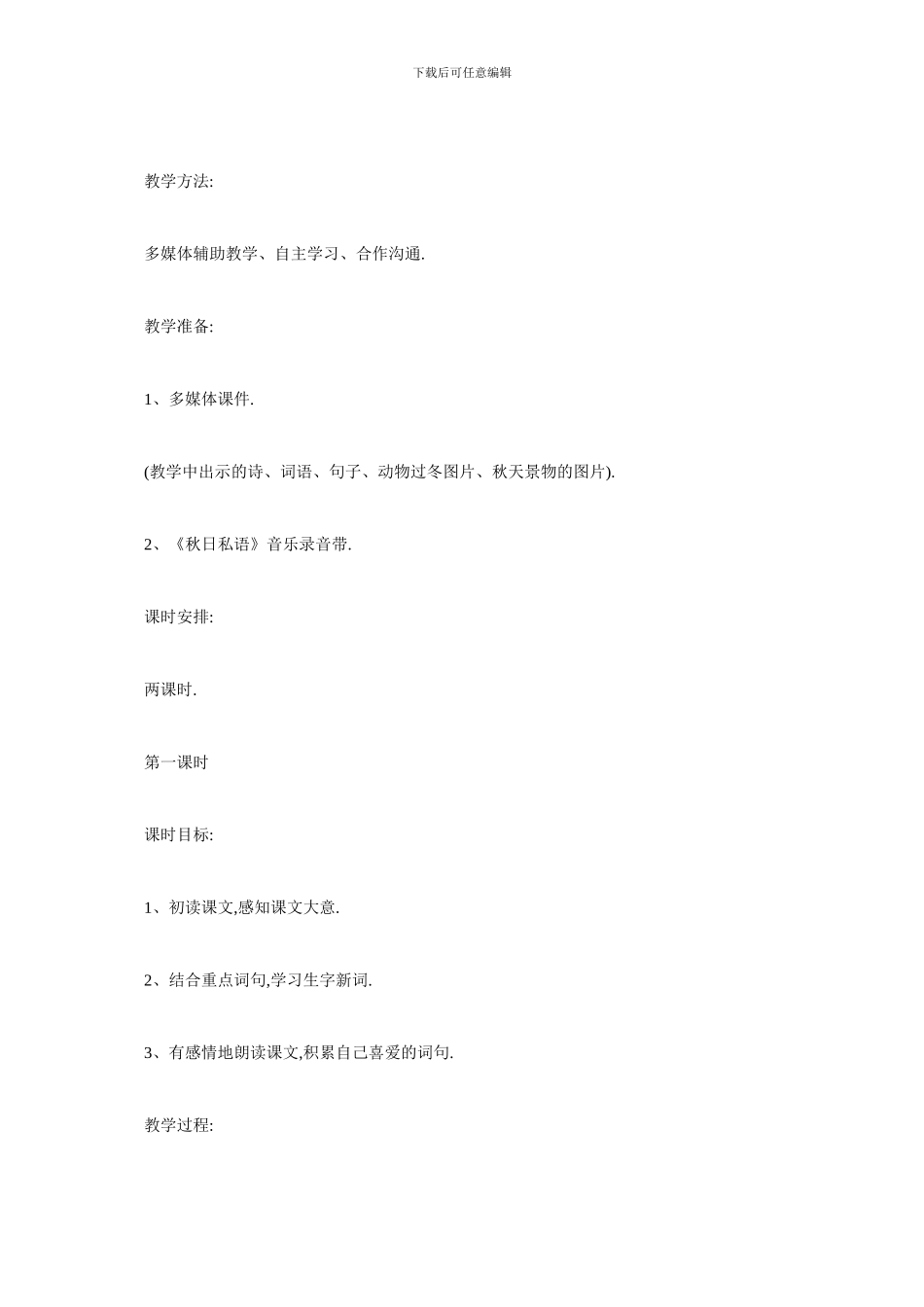 下载后可任意编辑

教学方法:

多媒体辅助教学、自主学习、合作沟通.

教学准备:

1、多媒体课件.

(教学中出示的诗、词语、句子、动物过冬图片、秋天景物的图片).

2、《秋日私语》音乐录音带.

课时安排:

两课时.

第一课时

课时目标:

1、初读课文,感知课文大意.

2、结合重点词句,学习生字新词.

3、有感情地朗读课文,积累自己喜爱的词句.

教学过程: